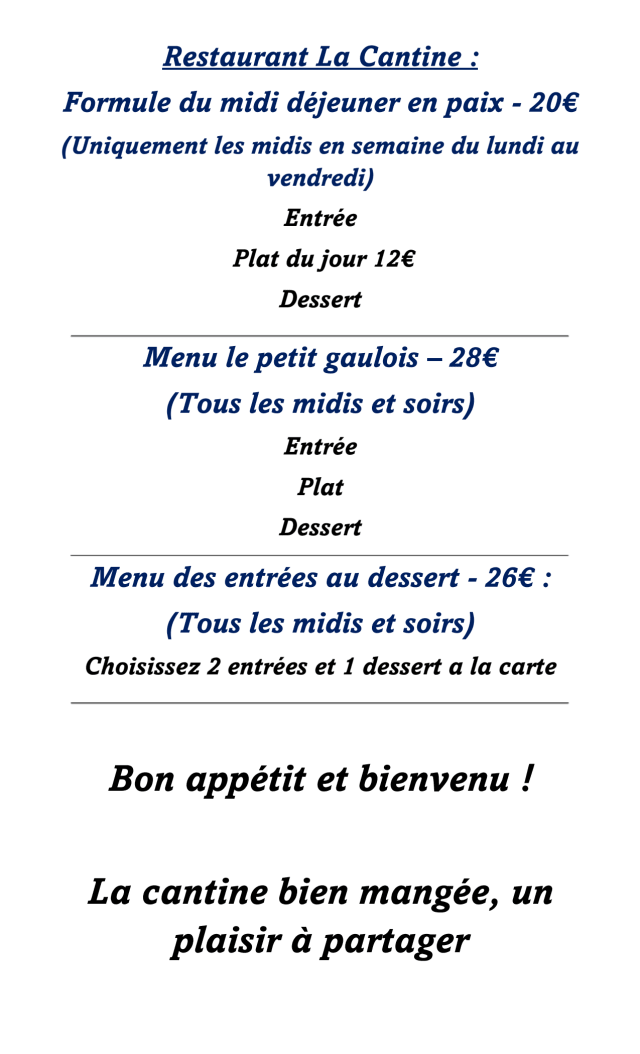 Restaurant La Cantine :

Formule du midi déjeuner en paix - 20€

(Uniquement les midis en semaine du lundi au vendredi)

Entrée

Plat du jour 12€

Dessert

Menu le petit gaulois – 28€

(Tous les midis et soirs)

Entrée

Plat

Dessert

Menu des entrées au dessert - 26€ :

(Tous les midis et soirs)

Choisissez 2 entrées et 1 dessert a la carte

Bon appétit et bienvenu !

La cantine bien mangée, un plaisir à partager